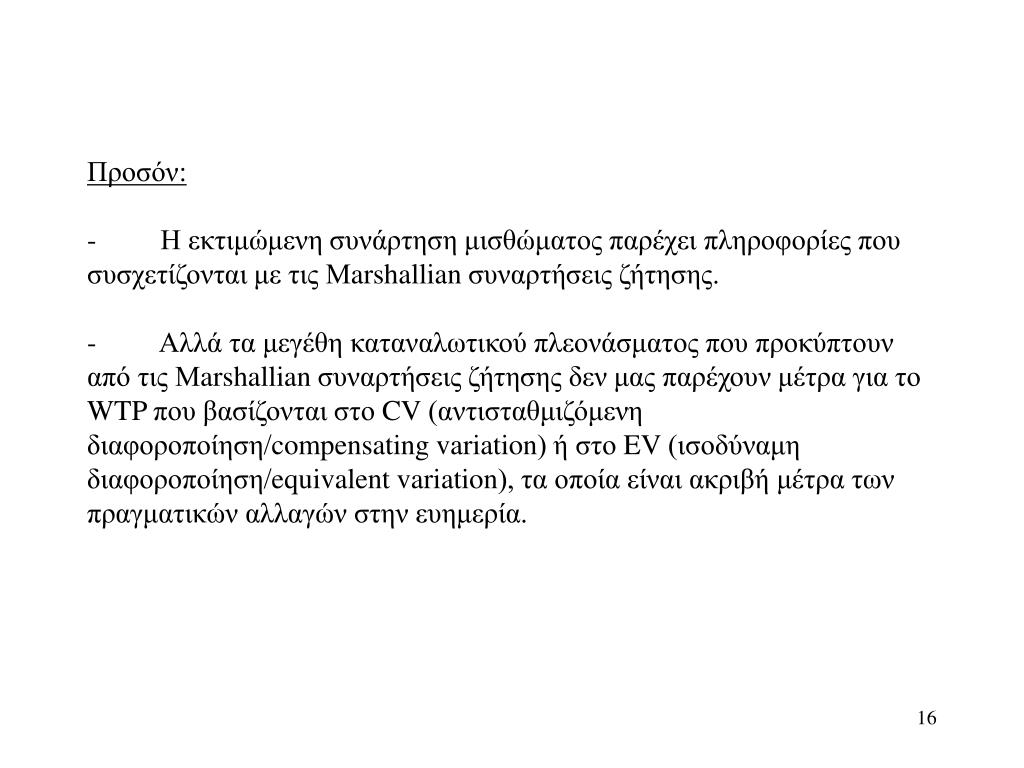 Προσόν:

- Η εκτιμώμενη συνάρτηση μισθώματος παρέχει πληροφορίες που συσχετίζονται με τις Marshallian συναρτήσεις ζήτησης.

- Αλλά τα μεγέθη καταναλωτικού πλεονάσματος που προκύπτουν από τις Marshallian συναρτήσεις ζήτησης δεν μας παρέχουν μέτρα για το WTP που βασίζονται στο CV (αντισταθμιζόμενη διαφοροποίηση/compensating variation) ή στο EV (ισοδύναμη διαφοροποίηση/equivalent variation), τα οποία είναι ακριβή μέτρα των πραγματικών αλλαγών στην ευημερία.

16